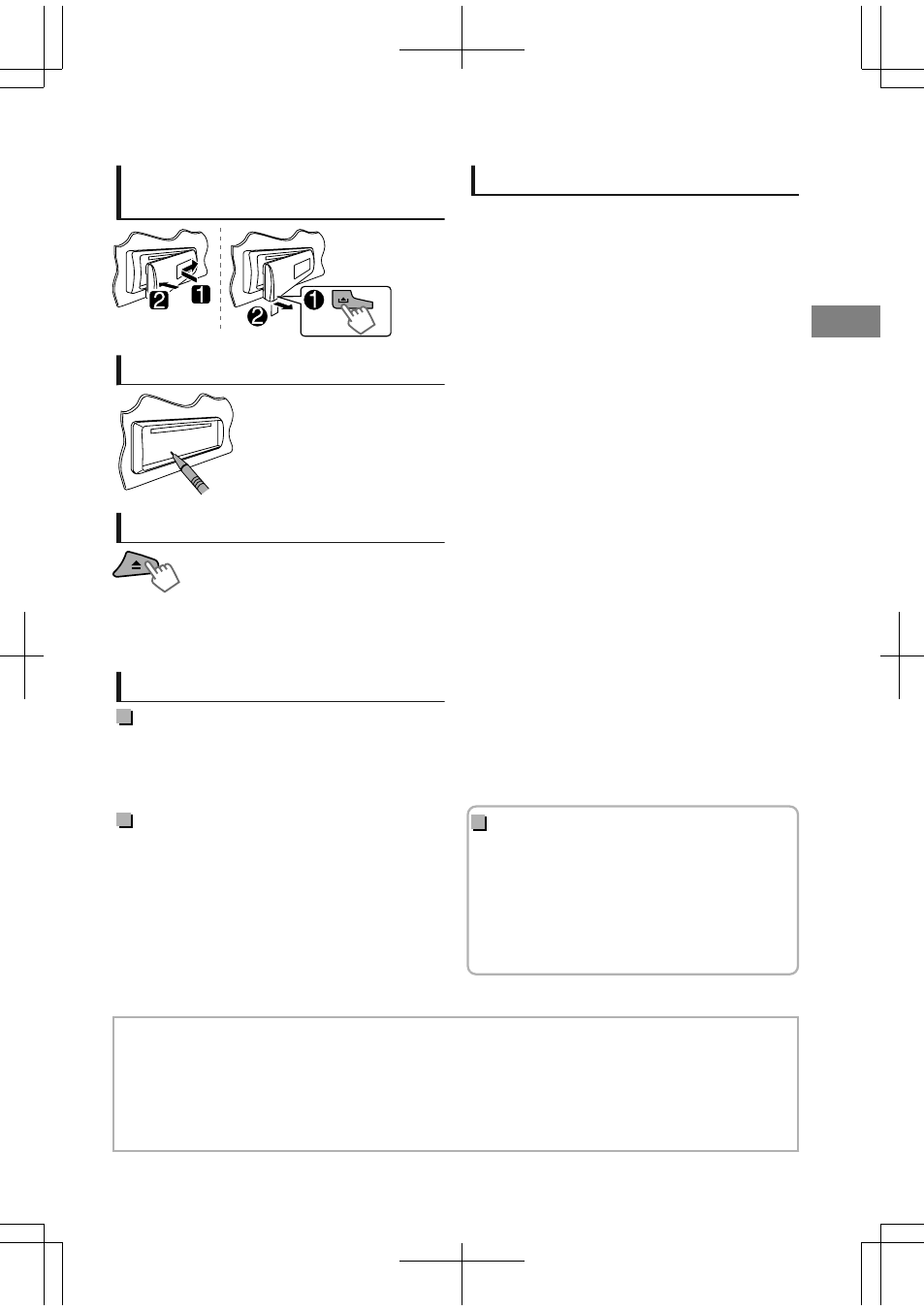 2 1

2 1